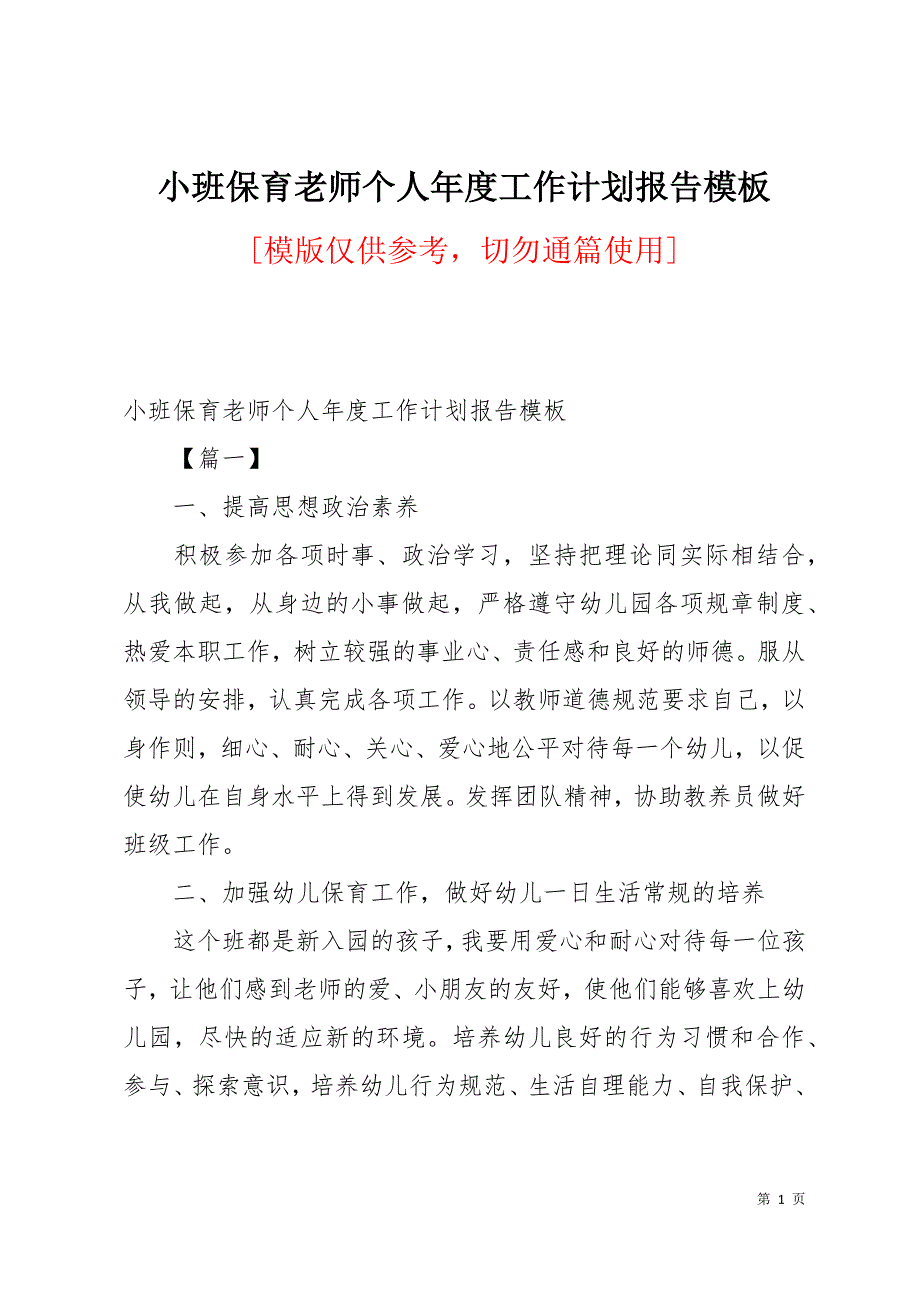 小班保育老师个人年度工作计划报告模板

[模版仅供参考，切勿通篇使用]

小班保育老师个人年度工作计划报告模板

【篇一】

一、提高思想政治素养

积极参加各项时事、政治学习，坚持把理论同实际相结合，从我做起，从身边的小事做起，严格遵守幼儿园各项规章制度、热爱本职工作，树立较强的事业心、责任感和良好的师德。服从领导的安排，认真完成各项工作。以教师道德规范要求自己，以身作则，细心、耐心、关心、爱心地公平对待每一个幼儿，以促使幼儿在自身水平上得到发展。发挥团队精神，协助教养员做好班级工作。

二、加强幼儿保育工作，做好幼儿一日生活常规的培养

这个班都是新入园的孩子，我要用爱心和耐心对待每一位孩子，让他们感到老师的爱、小朋友的友好，使他们能够喜欢上幼儿园，尽快的适应新的环境。培养幼儿良好的行为习惯和合作、参与、探索意识，培养幼儿行为规范、生活自理能力、自我保护、

第 1 页